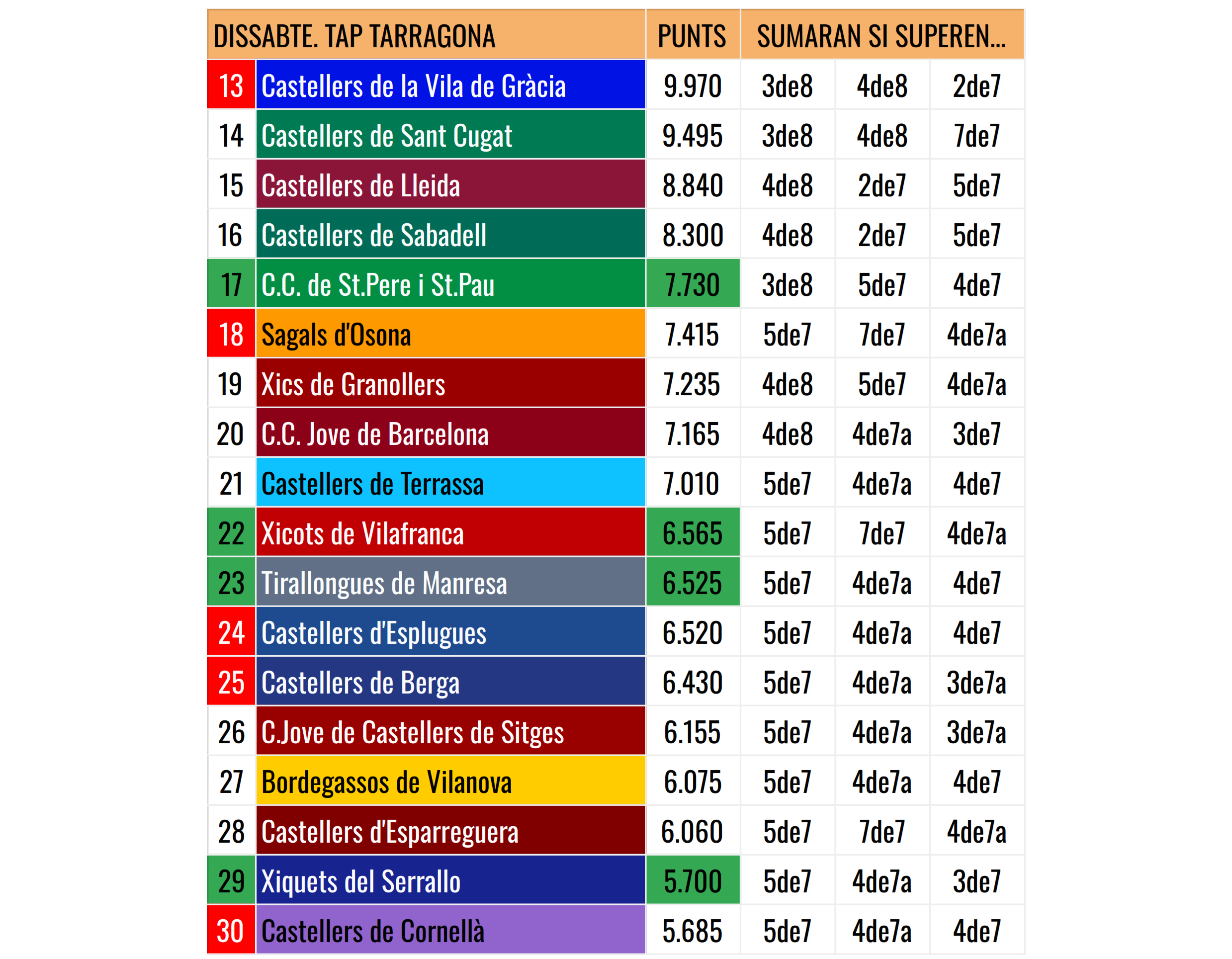 | DISSABTE. TAP TARRAGONA | | PUNTS | SUMARAN SI SUPEREN... | | |
|---|---|---|---|---|---|
| 13 | Castellers de la Vila de Gràcia | 9.970 | 3de8 | 4de8 | 2de7 |
| 14 | Castellers de Sant Cugat | 9.495 | 3de8 | 4de8 | 7de7 |
| 15 | Castellers de Lleida | 8.840 | 4de8 | 2de7 | 5de7 |
| 16 | Castellers de Sabadell | 8.300 | 4de8 | 2de7 | 5de7 |
| 17 | C.C. de St.Pere i St.Pau | 7.730 | 3de8 | 5de7 | 4de7 |
| 18 | Sagals d'Osona | 7.415 | 5de7 | 7de7 | 4de7a |
| 19 | Xics de Granollers | 7.235 | 4de8 | 5de7 | 4de7a |
| 20 | C.C. Jove de Barcelona | 7.165 | 4de8 | 4de7a | 3de7 |
| 21 | Castellers de Terrassa | 7.010 | 5de7 | 4de7a | 4de7 |
| 22 | Xicots de Vilafranca | 6.565 | 5de7 | 7de7 | 4de7a |
| 23 | Tirallongues de Manresa | 6.525 | 5de7 | 4de7a | 4de7 |
| 24 | Castellers d'Esplugues | 6.520 | 5de7 | 4de7a | 4de7 |
| 25 | Castellers de Berga | 6.430 | 5de7 | 4de7a | 3de7a |
| 26 | C.Jove de Castellers de Sitges | 6.155 | 5de7 | 4de7a | 3de7a |
| 27 | Bordegassos de Vilanova | 6.075 | 5de7 | 4de7a | 4de7 |
| 28 | Castellers d'Esparreguera | 6.060 | 5de7 | 7de7 | 4de7a |
| 29 | Xiquets del Serrallo | 5.700 | 5de7 | 4de7a | 3de7 |
| 30 | Castellers de Cornellà | 5.685 | 5de7 | 4de7a | 4de7 |